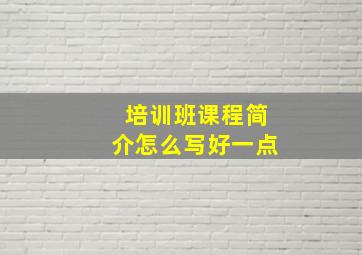 培训班课程简介怎么写好一点